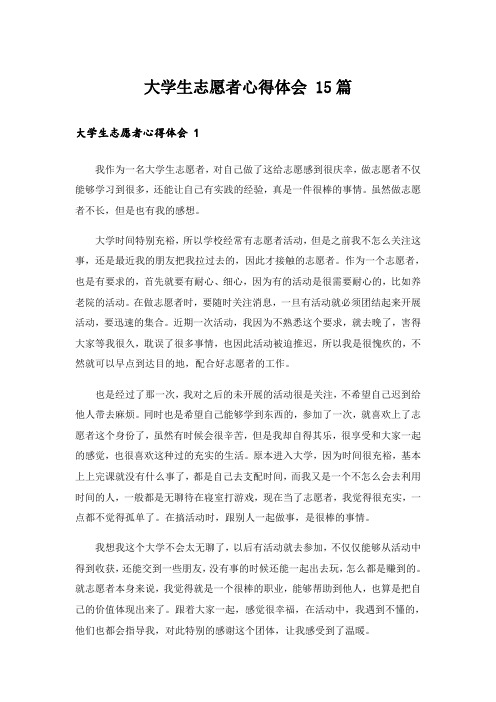 大学生志愿者心得体会 15篇

大学生志愿者心得体会 1

我作为一名大学生志愿者，对自己做了这给志愿感到很庆幸，做志愿者不仅能够学习到很多，还能让自己有实践的经验，真是一件很棒的事情。虽然做志愿者不长，但是也有我的感想。

大学时间特别充裕，所以学校经常有志愿者活动，但是之前我不怎么关注这事，还是最近我的朋友把我拉过去的，因此才接触的志愿者。作为一个志愿者，也是有要求的，首先就要有耐心、细心，因为有的活动是很需要耐心的，比如养老院的活动。在做志愿者时，要随时关注消息，一旦有活动就必须团结起来开展活动，要迅速的集合。近期一次活动，我因为不熟悉这个要求，就去晚了，害得大家等我很久，耽误了很多事情，也因此活动被迫推迟，所以我是很愧疚的，不然就可以早点到达目的地，配合好志愿者的工作。

也是经过了那一次，我对之后的未开展的活动很是关注，不希望自己迟到给他人带去麻烦。同时也是希望自己能够学到东西的，参加了一次，就喜欢上了志愿者这个身份了，虽然有时候会很辛苦，但是我却自得其乐，很享受和大家一起的感觉，也很喜欢这种过的充实的生活。原本进入大学，因为时间很充裕，基本上上完课就没有什么事了，都是自己去支配时间，而我又是一个不怎么会去利用时间的人，一般都是无聊待在寝室打游戏，现在当了志愿者，我觉得很充实，一点都不觉得孤单了。在搞活动时，跟别人一起做事，是很棒的事情。

我想我这个大学不会太无聊了，以后有活动就去参加，不仅仅能够从活动中得到收获，还能交到一些朋友，没有事的时候还能一起出去玩，怎么都是赚到的。就志愿者本身来说，我觉得就是一个很棒的职业，能够帮助到他人，也算是把自己的价值体现出来了。跟着大家一起，感觉很幸福，在活动中，我遇到不懂的，他们也都会指导我，对此特别的感谢这个团体，让我感受到了温暖。